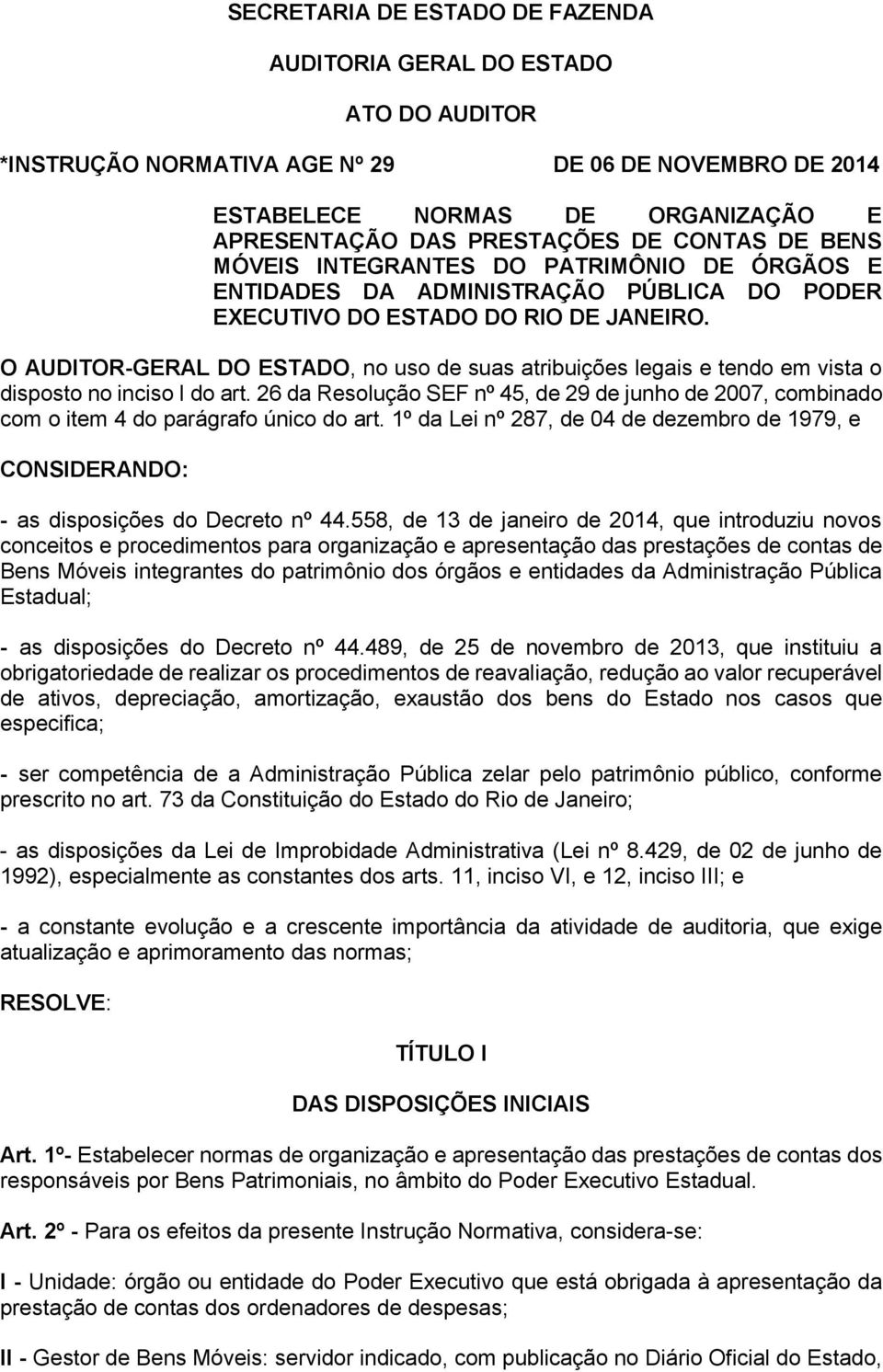 SECRETARIA DE ESTADO DE FAZENDA

AUDITORIA GERAL DO ESTADO

ATO DO AUDITOR

*INSTRUÇÃO NORMATIVA AGE Nº 29 DE 06 DE NOVEMBRO DE 2014

ESTABELECE NORMAS DE ORGANIZAÇÃO E APRESENTAÇÃO DAS PRESTAÇÕES DE CONTAS DE BENS MÓVEIS INTEGRANTES DO PATRIMÔNIO DE ÓRGÃOS E ENTIDADES DA ADMINISTRAÇÃO PÚBLICA DO PODER EXECUTIVO DO ESTADO DO RIO DE JANEIRO.

O AUDITOR-GERAL DO ESTADO, no uso de suas atribuições legais e tendo em vista o disposto no inciso I do art. 26 da Resolução SEF nº 45, de 29 de junho de 2007, combinado com o item 4 do parágrafo único do art. 1º da Lei nº 287, de 04 de dezembro de 1979, e

CONSIDERANDO:

- as disposições do Decreto nº 44.558, de 13 de janeiro de 2014, que introduziu novos conceitos e procedimentos para organização e apresentação das prestações de contas de Bens Móveis integrantes do patrimônio dos órgãos e entidades da Administração Pública Estadual;

- as disposições do Decreto nº 44.489, de 25 de novembro de 2013, que instituiu a obrigatoriedade de realizar os procedimentos de reavaliação, redução ao valor recuperável de ativos, depreciação, amortização, exaustão dos bens do Estado nos casos que especifica;

- ser competência de a Administração Pública zelar pelo patrimônio público, conforme prescrito no art. 73 da Constituição do Estado do Rio de Janeiro;

- as disposições da Lei de Improbidade Administrativa (Lei nº 8.429, de 02 de junho de 1992), especialmente as constantes dos arts. 11, inciso VI, e 12, inciso III; e

- a constante evolução e a crescente importância da atividade de auditoria, que exige atualização e aprimoramento das normas;

RESOLVE:

TÍTULO I

DAS DISPOSIÇÕES INICIAIS

Art. 1º- Estabelecer normas de organização e apresentação das prestações de contas dos responsáveis por Bens Patrimoniais, no âmbito do Poder Executivo Estadual.

Art. 2º - Para os efeitos da presente Instrução Normativa, considera-se:

I - Unidade: órgão ou entidade do Poder Executivo que está obrigada à apresentação da prestação de contas dos ordenadores de despesas;

II - Gestor de Bens Móveis: servidor indicado, com publicação no Diário Oficial do Estado,